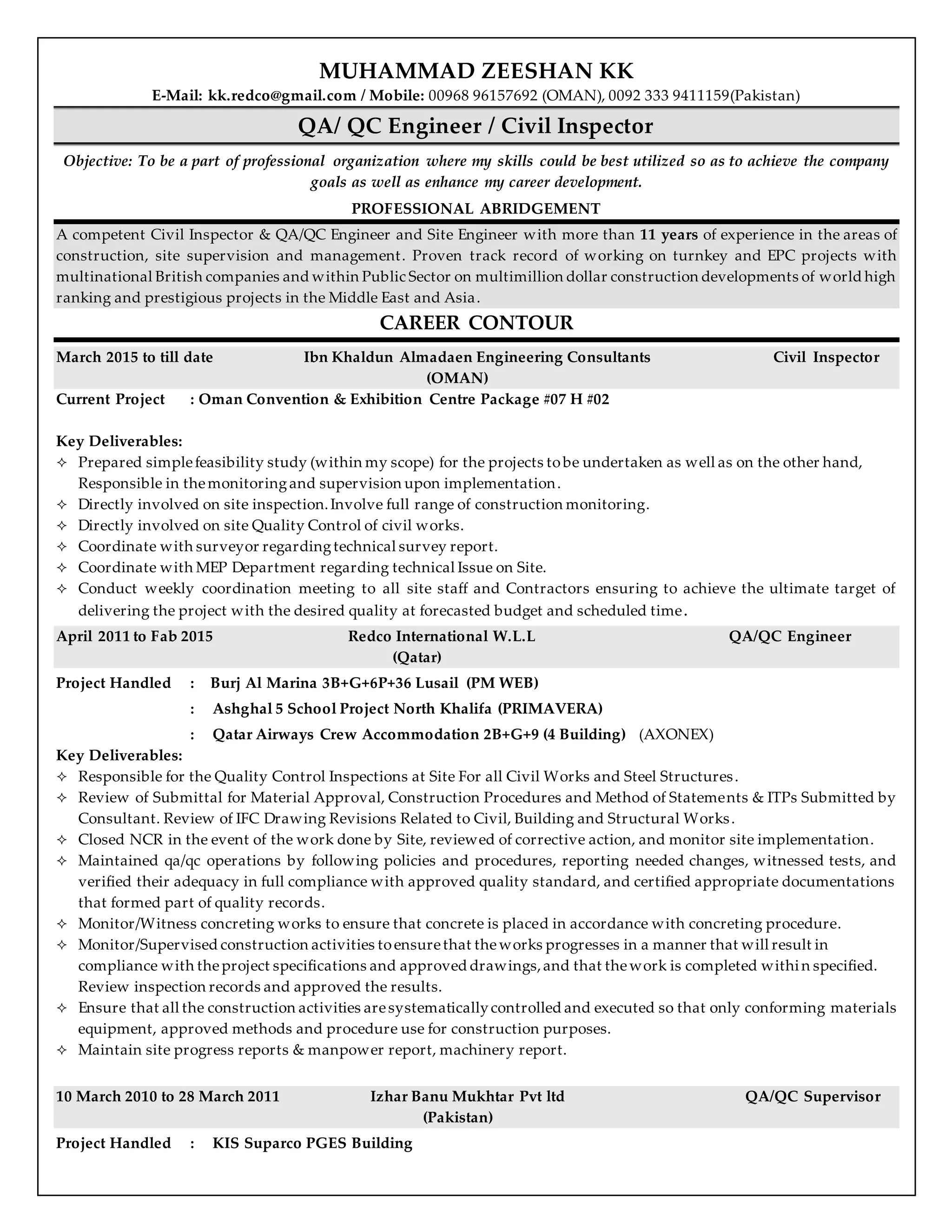 MUHAMMAD ZEESHAN KK
E-Mail: kk.redco@gmail.com / Mobile: 00968 96157692 (OMAN), 0092 333 9411159(Pakistan)

QA/ QC Engineer / Civil Inspector

Objective: To be a part of professional organization where my skills could be best utilized so as to achieve the company goals as well as enhance my career development.

PROFESSIONAL ABRIDGEMENT

A competent Civil Inspector & QA/QC Engineer and Site Engineer with more than 11 years of experience in the areas of construction, site supervision and management. Proven track record of working on turnkey and EPC projects with multinational British companies and within Public Sector on multimillion dollar construction developments of world high ranking and prestigious projects in the Middle East and Asia.

CAREER CONTOUR

March 2015 to till date Ibn Khaldun Almadaen Engineering Consultants (OMAN) Civil Inspector

Current Project : Oman Convention & Exhibition Centre Package #07 H #02

Key Deliverables:
✧ Prepared simple feasibility study (within my scope) for the projects to be undertaken as well as on the other hand, Responsible in the monitoring and supervision upon implementation.
✧ Directly involved on site inspection. Involve full range of construction monitoring.
✧ Directly involved on site Quality Control of civil works.
✧ Coordinate with surveyor regarding technical survey report.
✧ Coordinate with MEP Department regarding technical Issue on Site.
✧ Conduct weekly coordination meeting to all site staff and Contractors ensuring to achieve the ultimate target of delivering the project with the desired quality at forecasted budget and scheduled time.

April 2011 to Fab 2015 Redco International W.L.L (Qatar) QA/QC Engineer

Project Handled : Burj Al Marina 3B+G+6P+36 Lusail (PM WEB)
: Ashghal 5 School Project North Khalifa (PRIMAVERA)
: Qatar Airways Crew Accommodation 2B+G+9 (4 Building) (AXONEX)

Key Deliverables:
✧ Responsible for the Quality Control Inspections at Site For all Civil Works and Steel Structures.
✧ Review of Submittal for Material Approval, Construction Procedures and Method of Statements & ITPs Submitted by Consultant. Review of IFC Drawing Revisions Related to Civil, Building and Structural Works.
✧ Closed NCR in the event of the work done by Site, reviewed of corrective action, and monitor site implementation.
✧ Maintained qa/qc operations by following policies and procedures, reporting needed changes, witnessed tests, and verified their adequacy in full compliance with approved quality standard, and certified appropriate documentations that formed part of quality records.
✧ Monitor/Witness concreting works to ensure that concrete is placed in accordance with concreting procedure.
✧ Monitor/Supervised construction activities to ensure that the works progresses in a manner that will result in compliance with the project specifications and approved drawings, and that the work is completed within specified. Review inspection records and approved the results.
✧ Ensure that all the construction activities are systematically controlled and executed so that only conforming materials equipment, approved methods and procedure use for construction purposes.
✧ Maintain site progress reports & manpower report, machinery report.

10 March 2010 to 28 March 2011 Izhar Banu Mukhtar Pvt ltd (Pakistan) QA/QC Supervisor

Project Handled : KIS Suparco PGES Building